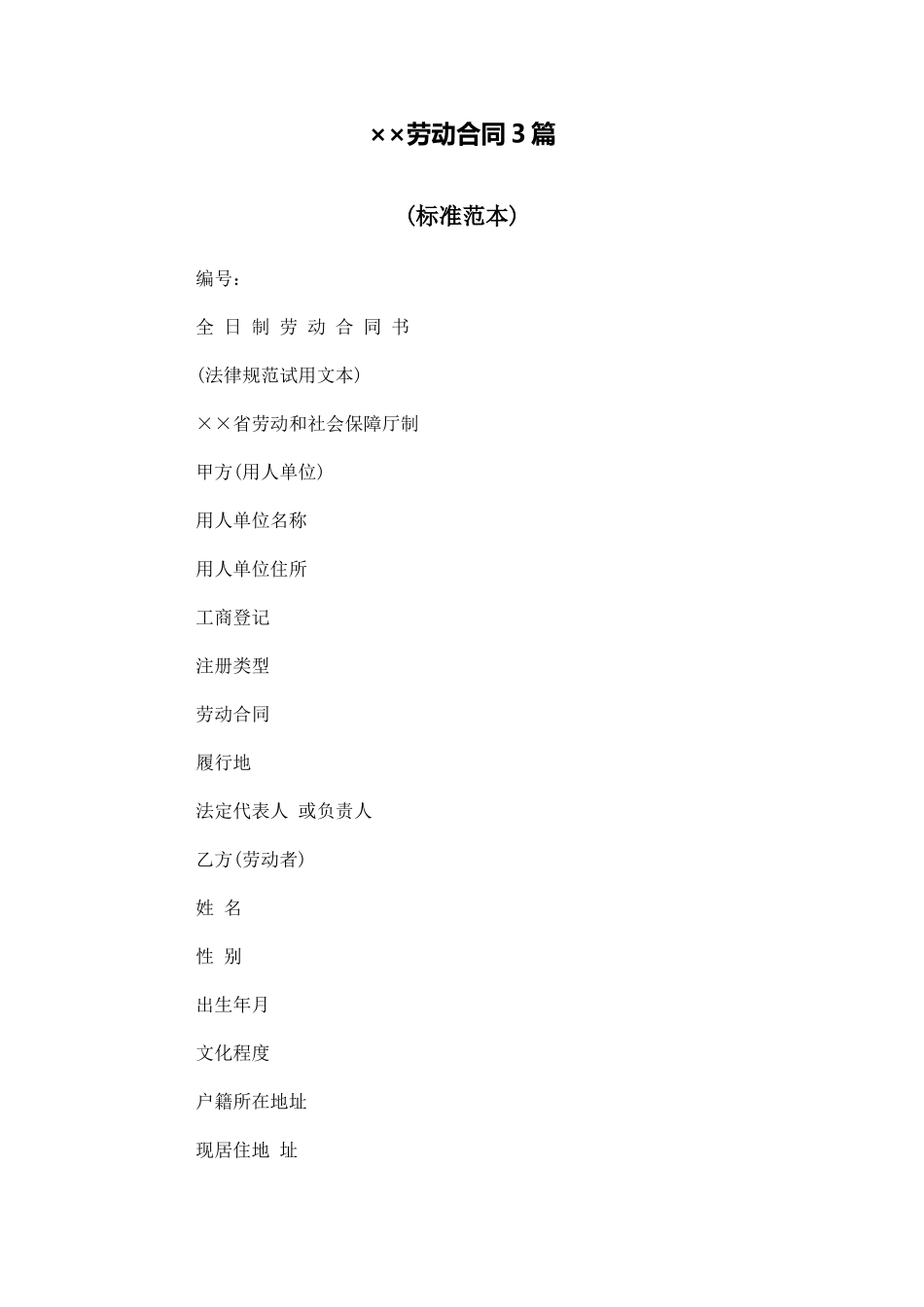 ××劳动合同3篇

（标准范本）

编号：

全 日 制 劳 动 合 同 书

(法律规范试用文本)

××省劳动和社会保障厅制

甲方(用人单位)

用人单位名称

用人单位住所

工商登记

注册类型

劳动合同

履行地

法定代表人 或负责人

乙方(劳动者)

姓 名

性 别

出生年月

文化程度

户籍所在地址

现居住地 址